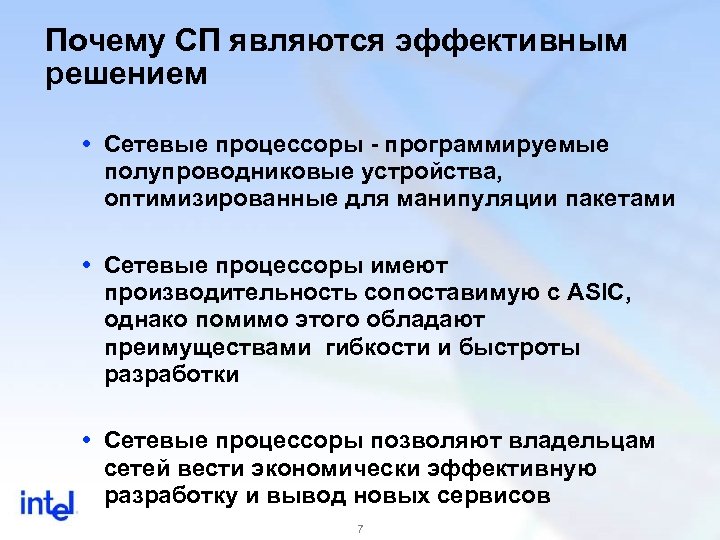 Почему СП являются эффективным решением

• Сетевые процессоры - программируемые полупроводниковые устройства, оптимизированные для манипуляции пакетами

• Сетевые процессоры имеют производительность сопоставимую с ASIC, однако помимо этого обладают преимуществами гибкости и быстроты разработки

• Сетевые процессоры позволяют владельцам сетей вести экономически эффективную разработку и вывод новых сервисов

intel

7